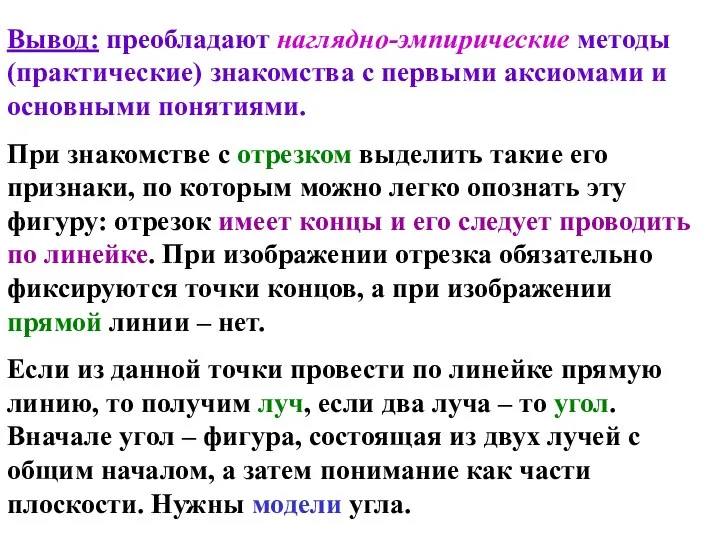 Вывод: преобладают наглядно-эмпирические методы (практические) знакомства с первыми аксиомами и основными понятиями.

При знакомстве с отрезком выделить такие его признаки, по которым можно легко опознать эту фигуру: отрезок имеет концы и его следует проводить по линейке. При изображении отрезка обязательно фиксируются точки концов, а при изображении прямой линии – нет.

Если из данной точки провести по линейке прямую линию, то получим луч, если два луча – то угол. Вначале угол – фигура, состоящая из двух лучей с общим началом, а затем понимание как части плоскости. Нужны модели угла.